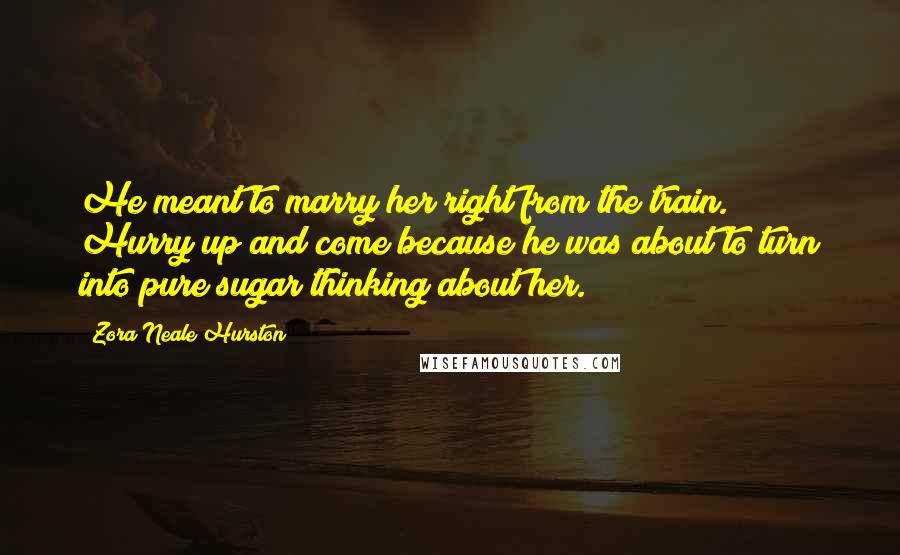 He meant to marry her right from the train. Hurry up and come because he was about to turn into pure sugar thinking about her.

Zora Neale Hurston

WISEFAMOUSQUOTES.COM